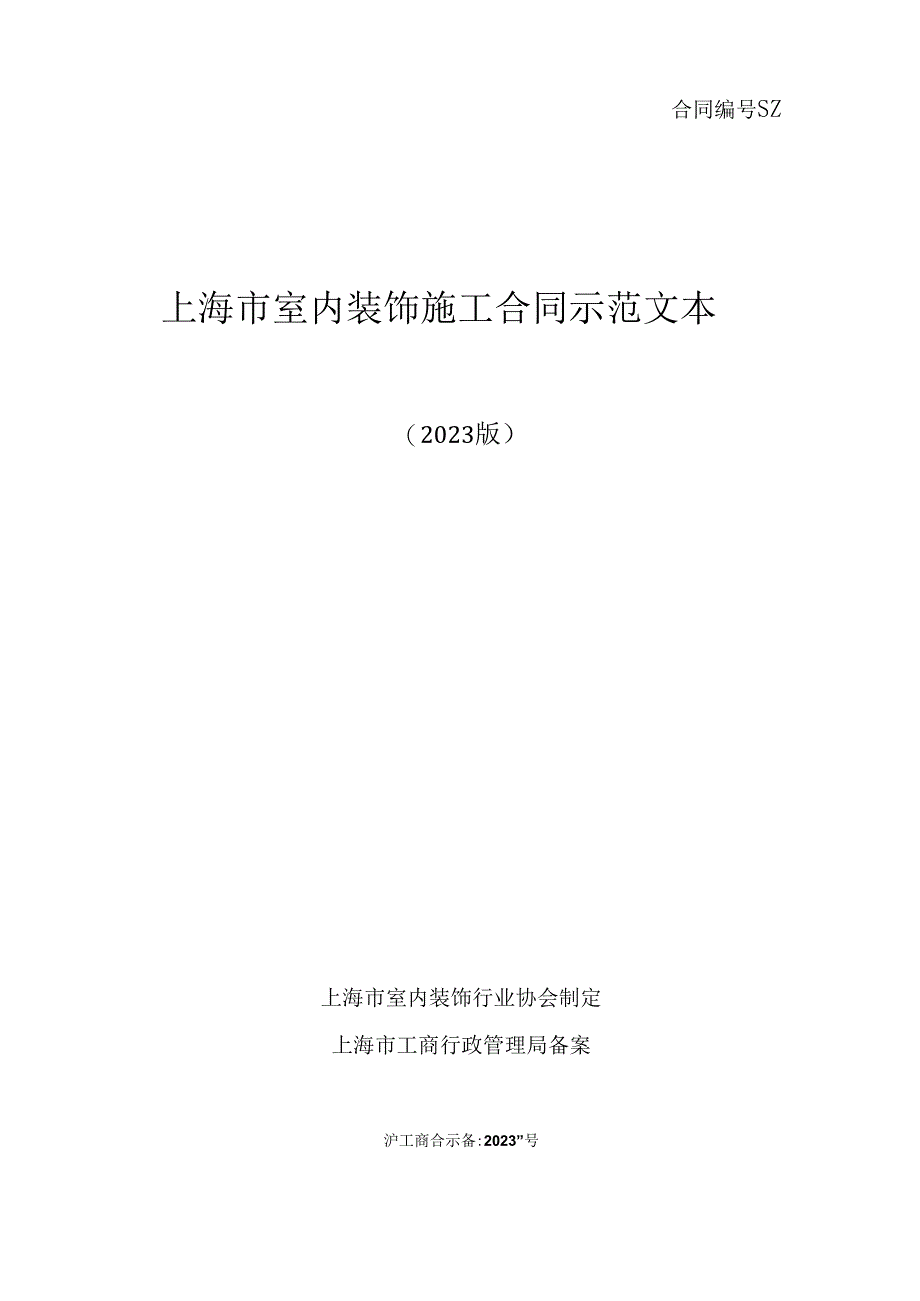 合同编号SZ

上海市室内装饰施工合同示范文本

（2023版）

上海市室内装饰行业协会制定

上海市工商行政管理局备案

沪工商合示备:2023”号